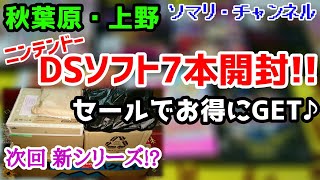 秋葉原・上野

ソマリ・チャンネル

ニンテンドー

DSソフト7本開封!!

セールでお得にGET♪

次回 新シリーズ!?